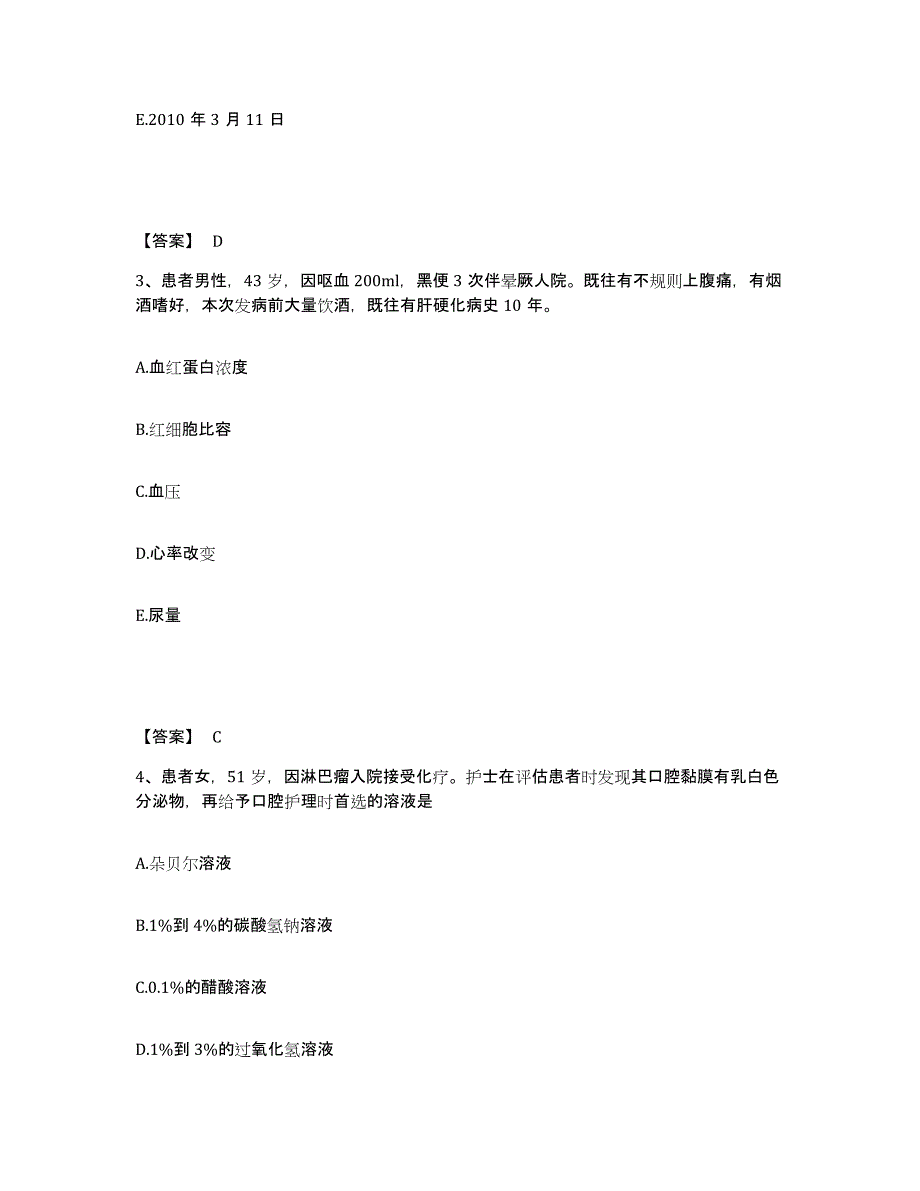 E.2010 年 3 月 11 日

【答案】 D

3、患者男性，43 岁，因呕血 200ml，黑便 3 次伴晕厥人院。既往有不规则上腹痛，有烟酒嗜好，本次发病前大量饮酒，既往有肝硬化病史 10 年。

A.血红蛋白浓度

B.红细胞比容

C.血压

D.心率改变

E.尿量

【答案】 C

4、患者女，51 岁，因淋巴瘤入院接受化疗。护士在评估患者时发现其口腔黏膜有乳白色分泌物，再给予口腔护理时首选的溶液是

A.朵贝尔溶液

B.1%到 4%的碳酸氢钠溶液

C.0.1%的醋酸溶液

D.1%到 3%的过氧化氢溶液